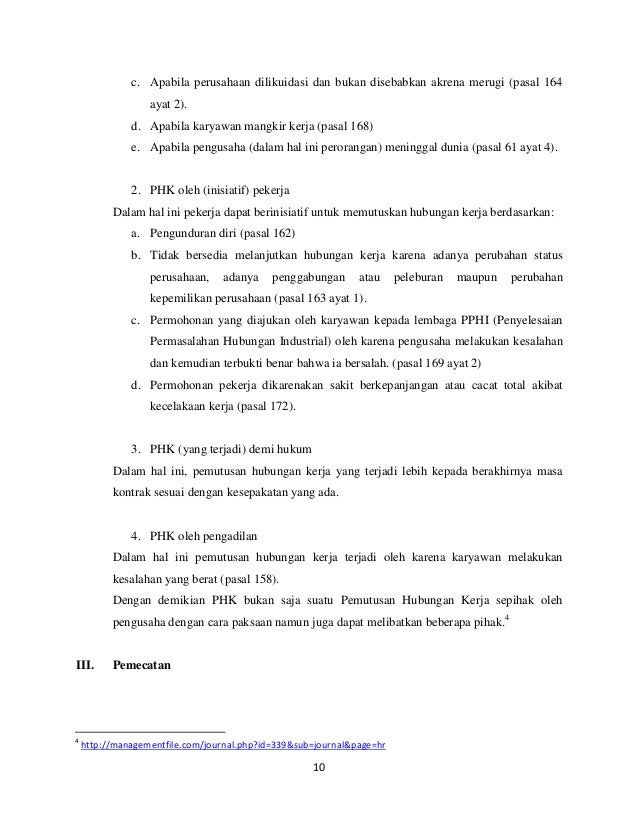 c. Apabila perusahaan dilikuidasi dan bukan disebabkan akrena merugi (pasal 164 ayat 2).

d. Apabila karyawan mangkir kerja (pasal 168)

e. Apabila pengusaha (dalam hal ini perorangan) meninggal dunia (pasal 61 ayat 4).

2. PHK oleh (inisiatif) pekerja

Dalam hal ini pekerja dapat berinisiatif untuk memutuskan hubungan kerja berdasarkan:

a. Pengunduran diri (pasal 162)

b. Tidak bersedia melanjutkan hubungan kerja karena adanya perubahan status perusahaan, adanya penggabungan atau peleburan maupun perubahan kepemilikan perusahaan (pasal 163 ayat 1).

c. Permohonan yang diajukan oleh karyawan kepada lembaga PPHI (Penyelesaian Permasalahan Hubungan Industrial) oleh karena pengusaha melakukan kesalahan dan kemudian terbukti benar bahwa ia bersalah. (pasal 169 ayat 2)

d. Permohonan pekerja dikarenakan sakit berkepanjangan atau cacat total akibat kecelakaan kerja (pasal 172).

3. PHK (yang terjadi) demi hukum

Dalam hal ini, pemutusan hubungan kerja yang terjadi lebih kepada berakhirnya masa kontrak sesuai dengan kesepakatan yang ada.

4. PHK oleh pengadilan

Dalam hal ini pemutusan hubungan kerja terjadi oleh karena karyawan melakukan kesalahan yang berat (pasal 158).

Dengan demikian PHK bukan saja suatu Pemutusan Hubungan Kerja sepihak oleh pengusaha dengan cara paksaan namun juga dapat melibatkan beberapa pihak.$^4$

III. Pemecatan

$^4$ http://managementfile.com/journal.php?id=339&sub=journal&page=hr

10